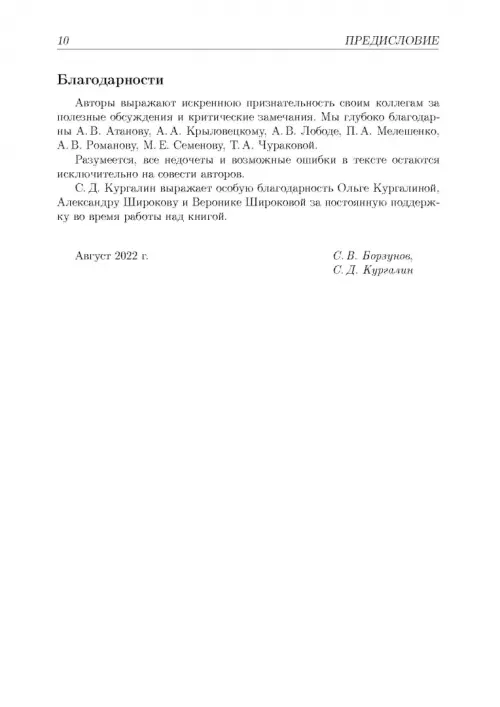 10 ПРЕДИСЛОВИЕ

Благодарности

Авторы выражают искреннюю признательность своим коллегам за полезные обсуждения и критические замечания. Мы глубоко благодарны А. В. Атанову, А. А. Крыловецкому, А. В. Лободе, П. А. Мелешенко, А. В. Романову, М. Е. Семенову, Т. А. Чураковой.

Разумеется, все недочеты и возможные ошибки в тексте остаются исключительно на совести авторов.

С. Д. Кургалин выражает особую благодарность Ольге Кургалиной, Александру Широкову и Веронике Широковой за постоянную поддержку во время работы над книгой.

Август 2022 г.

С. В. Борзунов,
С. Д. Кургалин